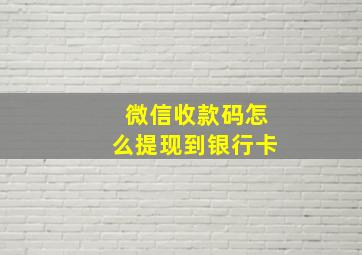 微信收款码怎么提现到银行卡